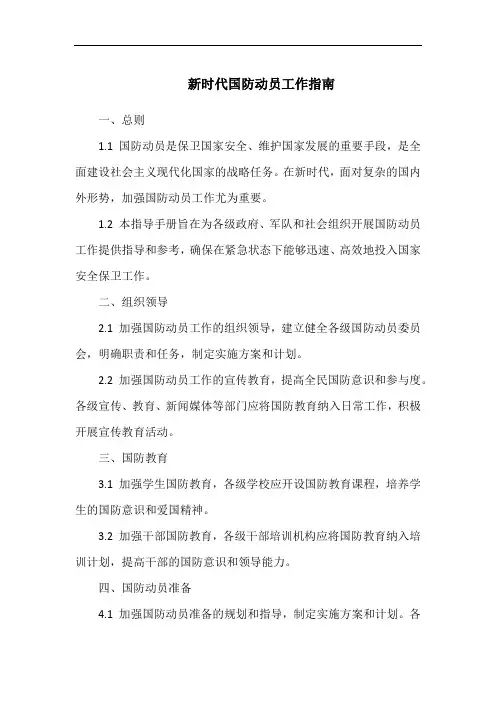 新时代国防动员工作指南

一、总则

1.1 国防动员是保卫国家安全、维护国家发展的重要手段，是全面建设社会主义现代化国家的战略任务。在新时代，面对复杂的国内外形势，加强国防动员工作尤为重要。

1.2 本指导手册旨在为各级政府、军队和社会组织开展国防动员工作提供指导和参考，确保在紧急状态下能够迅速、高效地投入国家安全保卫工作。

二、组织领导

2.1 加强国防动员工作的组织领导，建立健全各级国防动员委员会，明确职责和任务，制定实施方案和计划。

2.2 加强国防动员工作的宣传教育，提高全民国防意识和参与度。各级宣传、教育、新闻媒体等部门应将国防教育纳入日常工作，积极开展宣传教育活动。

三、国防教育

3.1 加强学生国防教育，各级学校应开设国防教育课程，培养学生的国防意识和爱国精神。

3.2 加强干部国防教育，各级干部培训机构应将国防教育纳入培训计划，提高干部的国防意识和领导能力。

四、国防动员准备

4.1 加强国防动员准备的规划和指导，制定实施方案和计划。各